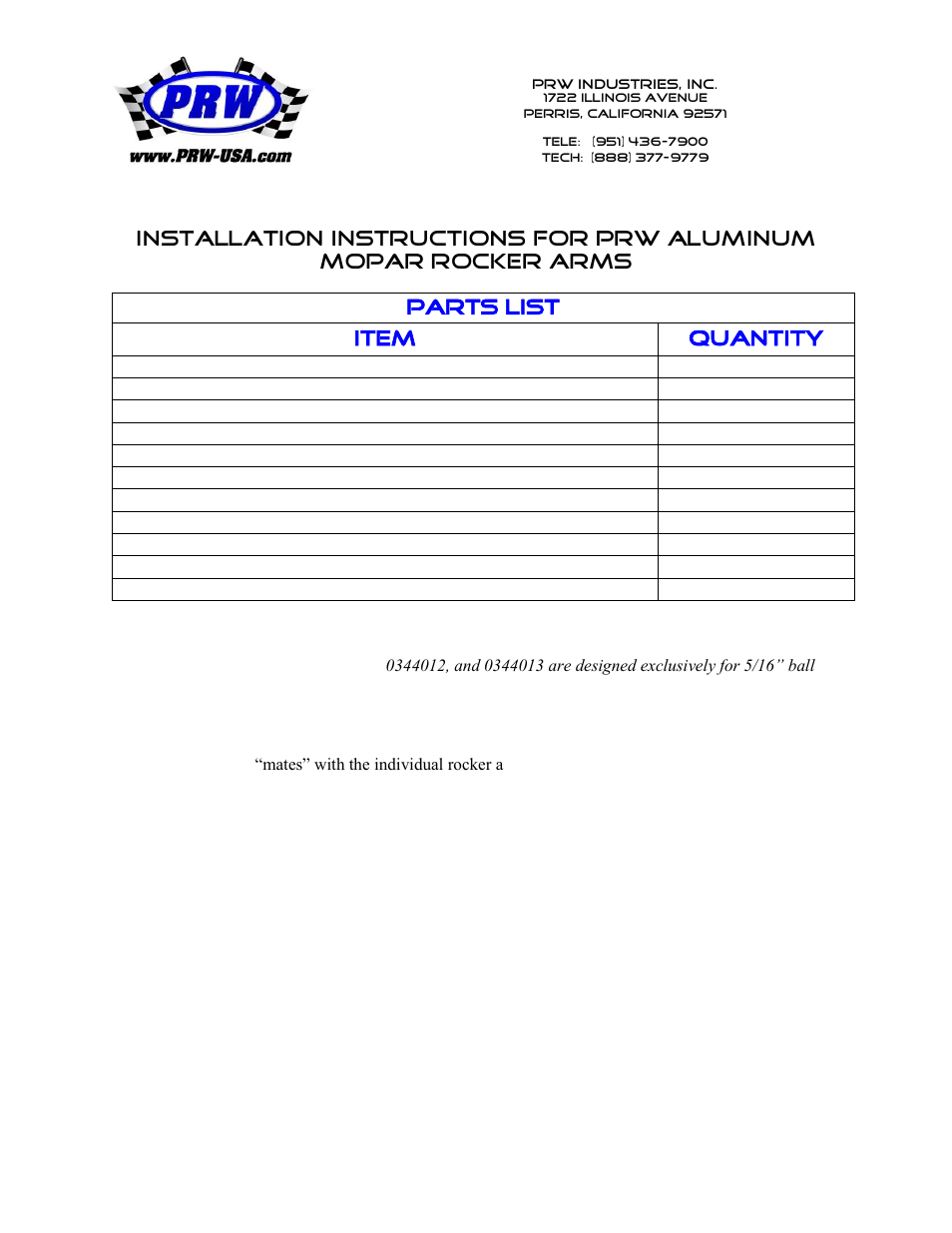 PRW

www.PRW-USA.com

PRW INDUSTRIES, INC.
1722 ILLINOIS AVENUE
PERRIS, CALIFORNIA 92571

TELE: (951) 436-7900
TECH: (888) 377-9779

INSTALLATION INSTRUCTIONS FOR PRW ALUMINUM MOPAR ROCKER ARMS

| PARTS LIST | |
|---|---|
| ITEM | QUANTITY |
| | |
| | |
| | |
| | |
| | |
| | |
| | |
| | |
| | |
| | |
| | |

0344012, and 0344013 are designed exclusively for 5/16” ball

“mates” with the individual rocker a